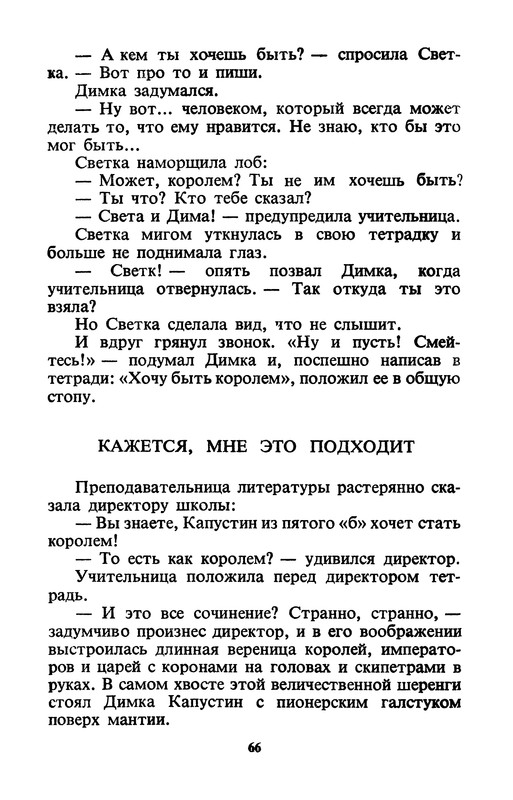 — А кем ты хочешь быть? — спросила Светка. — Вот про то и пиши.

Димка задумался.

— Ну вот... человеком, который всегда может делать то, что ему нравится. Не знаю, кто бы это мог быть...

Светка наморщила лоб:

— Может, королем? Ты не им хочешь быть?

— Ты что? Кто тебе сказал?

— Света и Дима! — предупредила учительница.

Светка мигом уткнулась в свою тетрадку и больше не поднимала глаз.

— Светк! — опять позвал Димка, когда учительница отвернулась. — Так откуда ты это взяла?

Но Светка сделала вид, что не слышит.

И вдруг грянул звонок. «Ну и пусть! Смейтесь!» — подумал Димка и, поспешно написав в тетради: «Хочу быть королем», положил ее в общую стопу.

КАЖЕТСЯ, МНЕ ЭТО ПОДХОДИТ

Преподавательница литературы растерянно сказала директору школы:

— Вы знаете, Капустин из пятого «б» хочет стать королем!

— То есть как королем? — удивился директор.

Учительница положила перед директором тетрадь.

— И это все сочинение? Странно, странно, — задумчиво произнес директор, и в его воображении выстроилась длинная вереница королей, императоров и царей с коронами на головах и скипетрами в руках. В самом хвосте этой величественной шеренги стоял Димка Капустин с пионерским галстуком поверх мантии.

66